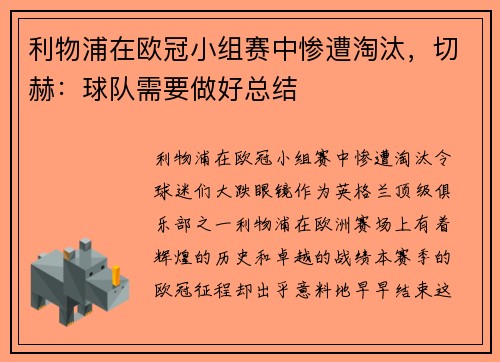 利物浦在欧冠小组赛中惨遭淘汰，切赫：球队需要做好总结

利物浦在欧冠小组赛中惨遭淘汰令球迷们大跌眼镜作为英格兰顶级俱乐部之一利物浦在欧洲赛场上有着辉煌的历史和卓越的战绩本赛季的欧冠征程却出乎意料地早早结束这